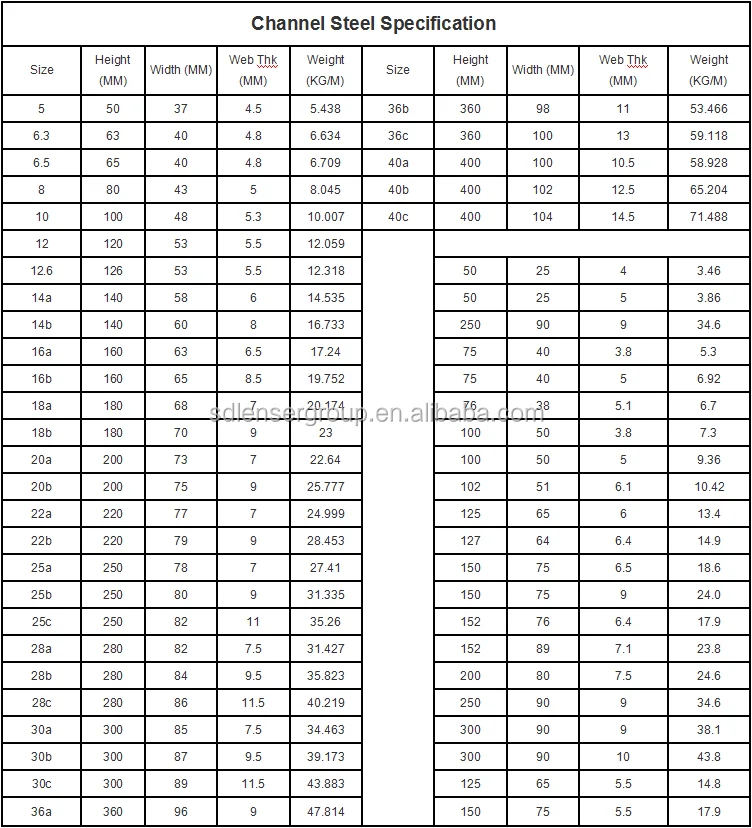 Channel Steel Specification

| Size | Height (MM) | Width (MM) | Web Thk (MM) | Weight (KG/M) | Size | Height (MM) | Width (MM) | Web Thk (MM) | Weight (KG/M) |
|---|---|---|---|---|---|---|---|---|---|
| 5 | 50 | 37 | 4.5 | 5.438 | 36b | 360 | 98 | 11 | 53.466 |
| 6.3 | 63 | 40 | 4.8 | 6.634 | 36c | 360 | 100 | 13 | 59.118 |
| 6.5 | 65 | 40 | 4.8 | 6.709 | 40a | 400 | 100 | 10.5 | 58.928 |
| 8 | 80 | 43 | 5 | 8.045 | 40b | 400 | 102 | 12.5 | 65.204 |
| 10 | 100 | 48 | 5.3 | 10.007 | 40c | 400 | 104 | 14.5 | 71.488 |
| 12 | 120 | 53 | 5.5 | 12.059 | | | | | |
| 12.6 | 126 | 53 | 5.5 | 12.318 | | 50 | 25 | 4 | 3.46 |
| 14a | 140 | 58 | 6 | 14.535 | | 50 | 25 | 5 | 3.86 |
| 14b | 140 | 60 | 8 | 16.733 | | 250 | 90 | 9 | 34.6 |
| 16a | 160 | 63 | 6.5 | 17.24 | | 75 | 40 | 3.8 | 5.3 |
| 16b | 160 | 65 | 8.5 | 19.752 | | 75 | 40 | 5 | 6.92 |
| 18a | 180 | 68 | 7 | 20.174 | | 76 | 38 | 5.1 | 6.7 |
| 18b | 180 | 70 | 9 | 23 | | 100 | 50 | 3.8 | 7.3 |
| 20a | 200 | 73 | 7 | 22.64 | | 100 | 50 | 5 | 9.36 |
| 20b | 200 | 75 | 9 | 25.777 | | 102 | 51 | 6.1 | 10.42 |
| 22a | 220 | 77 | 7 | 24.999 | | 125 | 65 | 6 | 13.4 |
| 22b | 220 | 79 | 9 | 28.453 | | 127 | 64 | 6.4 | 14.9 |
| 25a | 250 | 78 | 7 | 27.41 | | 150 | 75 | 6.5 | 18.6 |
| 25b | 250 | 80 | 9 | 31.335 | | 150 | 75 | 9 | 24.0 |
| 25c | 250 | 82 | 11 | 35.26 | | 152 | 76 | 6.4 | 17.9 |
| 28a | 280 | 82 | 7.5 | 31.427 | | 152 | 89 | 7.1 | 23.8 |
| 28b | 280 | 84 | 9.5 | 35.823 | | 200 | 80 | 7.5 | 24.6 |
| 28c | 280 | 86 | 11.5 | 40.219 | | 250 | 90 | 9 | 34.6 |
| 30a | 300 | 85 | 7.5 | 34.463 | | 300 | 90 | 9 | 38.1 |
| 30b | 300 | 87 | 9.5 | 39.173 | | 300 | 90 | 10 | 43.8 |
| 30c | 300 | 89 | 11.5 | 43.883 | | 125 | 65 | 5.5 | 14.8 |
| 36a | 360 | 96 | 9 | 47.814 | | 150 | 75 | 5.5 | 17.9 |

sdlensergroup.en.alibaba.com